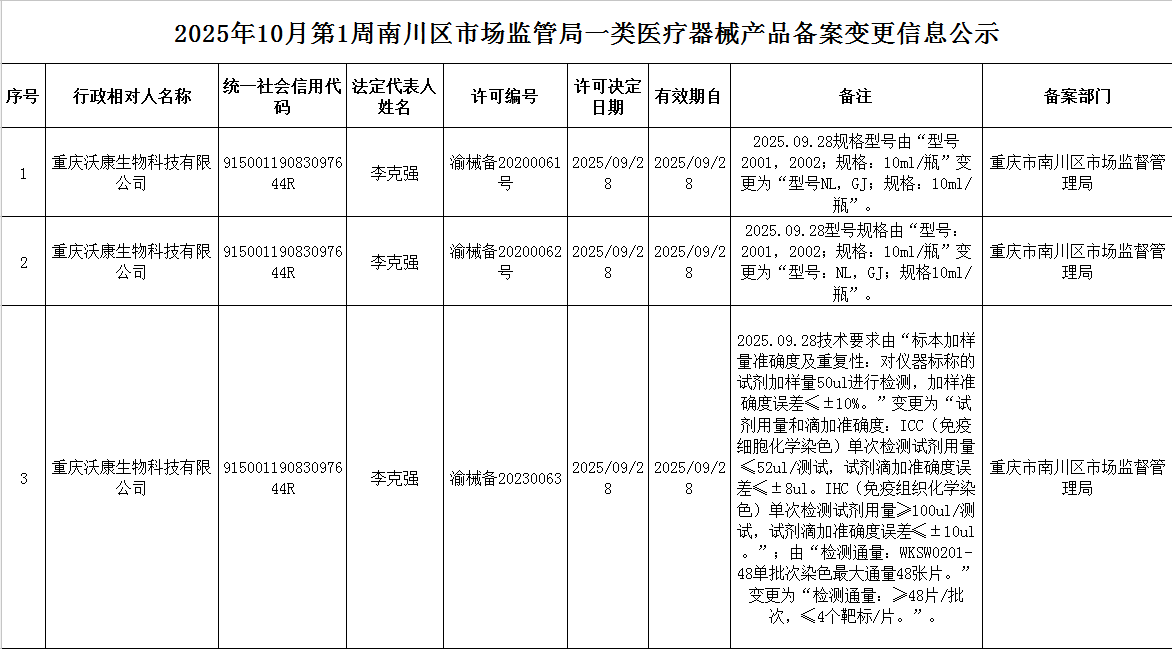 2025年10月第1周南川区市场监管局一类医疗器械产品备案变更信息公示

| 序号 | 行政相对人名称 | 统一社会信用代码 | 法定代表人姓名 | 许可编号 | 许可决定日期 | 有效期自 | 备注 | 备案部门 |
|---|---|---|---|---|---|---|---|---|
| 1 | 重庆沃康生物科技有限公司 | 91500119083097644R | 李克强 | 渝械备20200061号 | 2025/09/28 | 2025/09/28 | 2025.09.28规格型号由“型号2001，2002；规格：10ml/瓶”变更为“型号NL，GJ；规格：10ml/瓶”。 | 重庆市南川区市场监督管理局 |
| 2 | 重庆沃康生物科技有限公司 | 91500119083097644R | 李克强 | 渝械备20200062号 | 2025/09/28 | 2025/09/28 | 2025.09.28型号规格由“型号：2001，2002；规格：10ml/瓶”变更为“型号：NL，GJ；规格10ml/瓶”。 | 重庆市南川区市场监督管理局 |
| 3 | 重庆沃康生物科技有限公司 | 91500119083097644R | 李克强 | 渝械备20230063 | 2025/09/28 | 2025/09/28 | 2025.09.28技术要求由“标本加样量准确度及重复性：对仪器标称的试剂加样量50ul进行检测，加样准确度误差≤±10%。”变更为“试剂用量和滴加准确度：ICC（免疫细胞化学染色）单次检测试剂用量≤52ul/测试，试剂滴加准确度误差≤±8ul。IHC（免疫组织化学染色）单次检测试剂用量≥100ul/测试，试剂滴加准确度误差≤±10ul。”；由“检测通量：WKSW0201-48单批次染色最大通量48张片。”变更为“检测通量：≥48片/批次，≤4个靶标/片。”。 | 重庆市南川区市场监督管理局 |